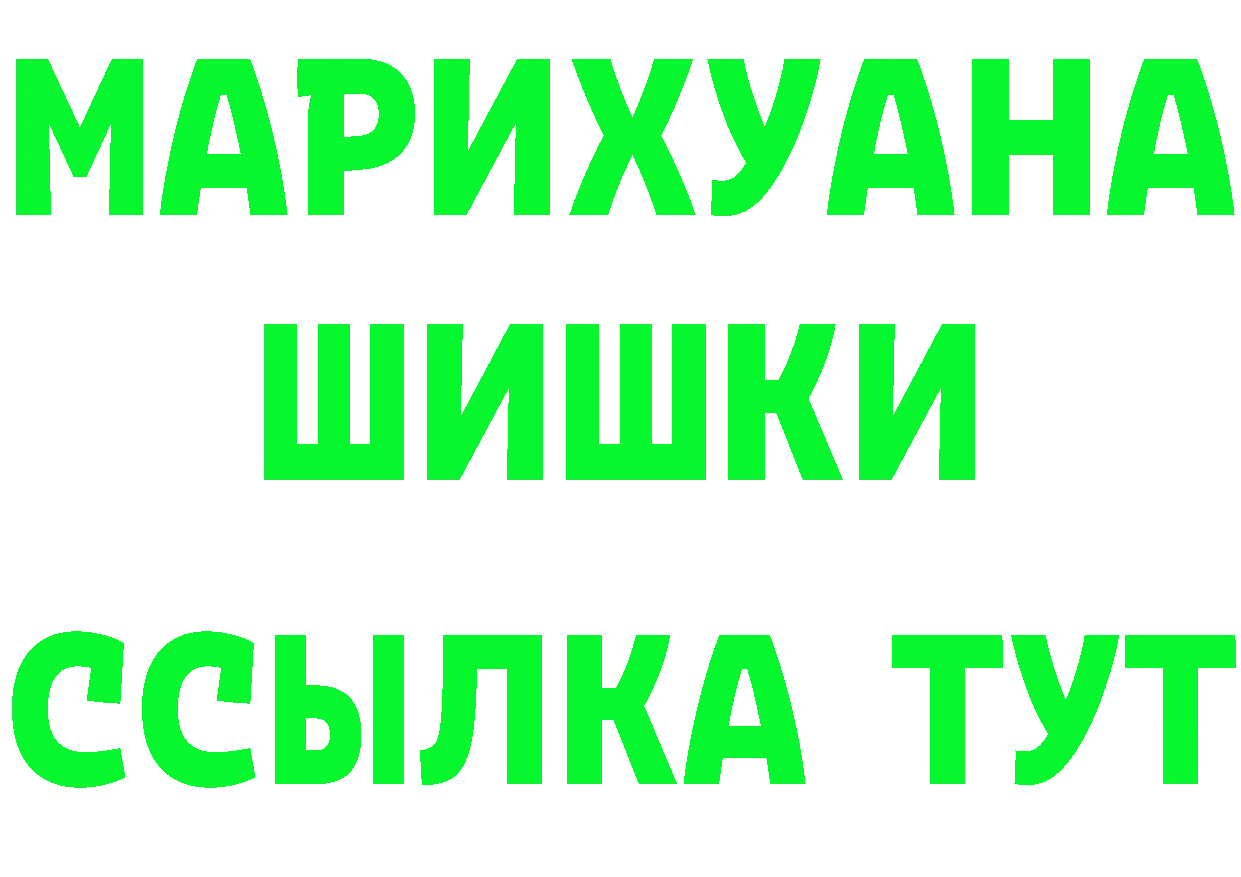 МАРИХУАНА
ШИШКИ
ССЫЛКА ТУТ